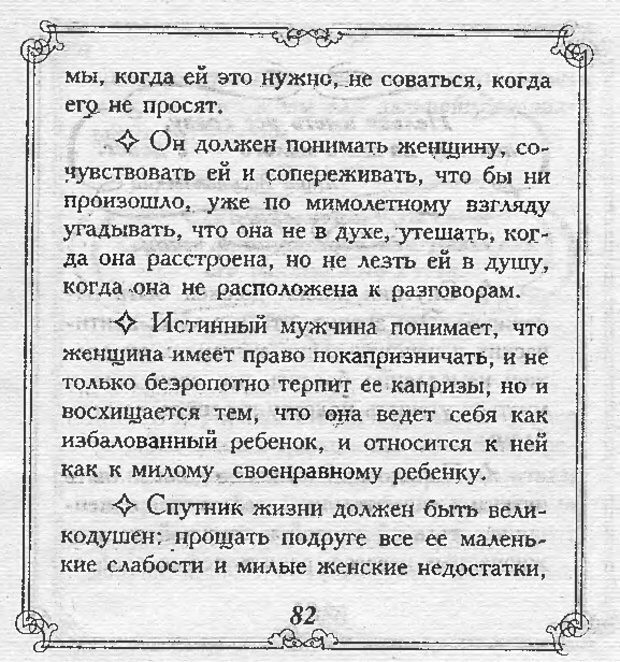 мы, когда ей это нужно, не соваться, когда его не просят.

✧ Он должен понимать женщину, сочувствовать ей и сопереживать, что бы ни произошло, уже по мимолетному взгляду угадывать, что она не в духе, утешать, когда она расстроена, но не лезть ей в душу, когда она не расположена к разговорам.

✧ Истинный мужчина понимает, что женщина имеет право покапризничать, и не только безропотно терпит ее капризы, но и восхищается тем, что она ведет себя как избалованный ребенок, и относится к ней как к милому, своенравному ребенку.

✧ Спутник жизни должен быть великодушен: прощать подруге все ее маленькие слабости и милые женские недостатки,

82